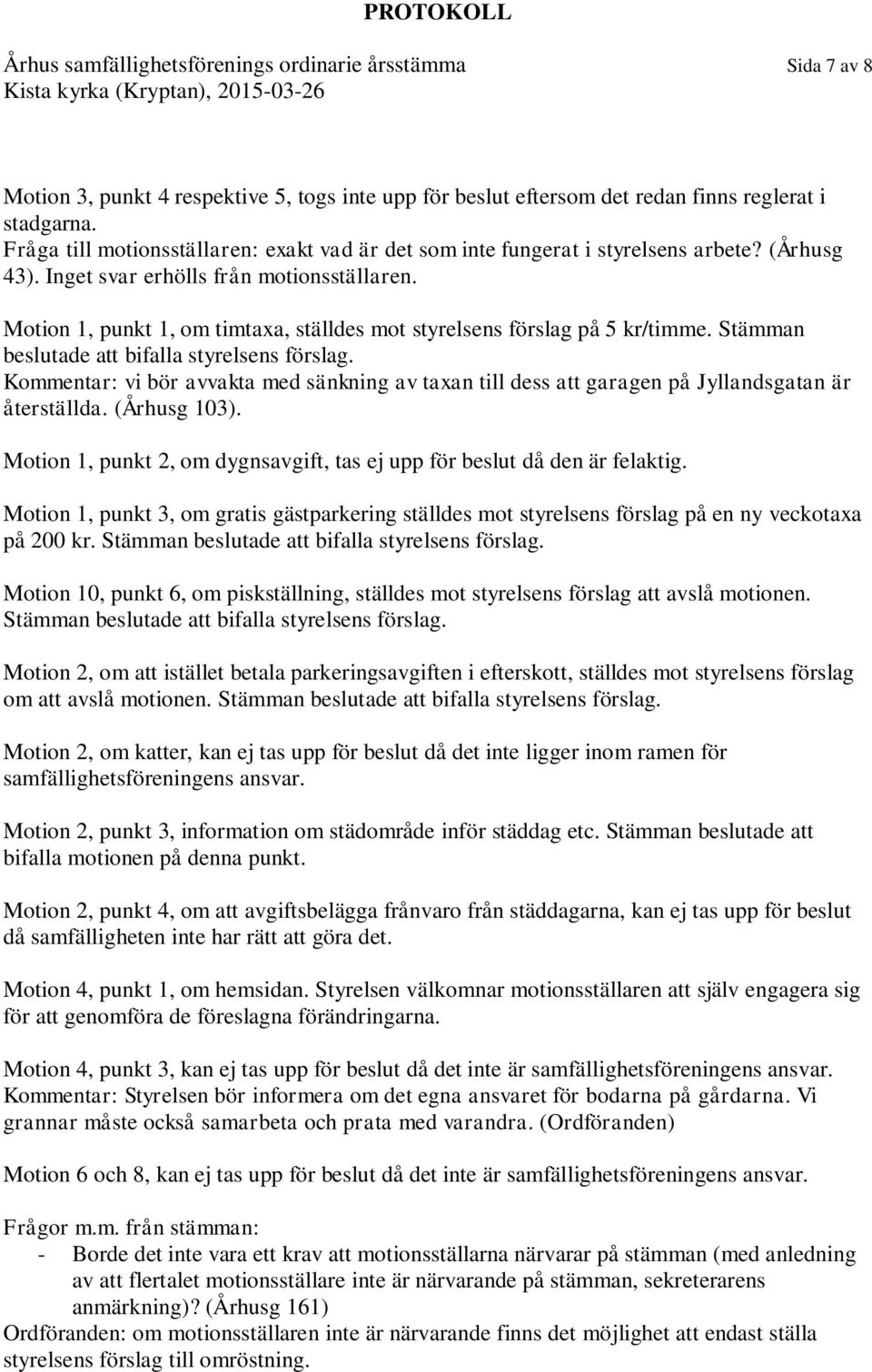 PROTOKOLL

Århus samfällighetsförenings ordinarie årsstämma
Kista kyrka (Kryptan), 2015-03-26

Sida 7 av 8

Motion 3, punkt 4 respektive 5, togs inte upp för beslut eftersom det redan finns reglerat i stadgarna.
Fråga till motionsställaren: exakt vad är det som inte fungerat i styrelsens arbete? (Århusg 43). Inget svar erhölls från motionsställaren.

Motion 1, punkt 1, om timtaxa, ställdes mot styrelsens förslag på 5 kr/timme. Stämman beslutade att bifalla styrelsens förslag.
Kommentar: vi bör avvakta med sänkning av taxan till dess att garagen på Jyllandsgatan är återställda. (Århusg 103).

Motion 1, punkt 2, om dygnsavgift, tas ej upp för beslut då den är felaktig.

Motion 1, punkt 3, om gratis gästparkering ställdes mot styrelsens förslag på en ny veckotaxa på 200 kr. Stämman beslutade att bifalla styrelsens förslag.

Motion 10, punkt 6, om piskställning, ställdes mot styrelsens förslag att avslå motionen. Stämman beslutade att bifalla styrelsens förslag.

Motion 2, om att istället betala parkeringsavgiften i efterskott, ställdes mot styrelsens förslag om att avslå motionen. Stämman beslutade att bifalla styrelsens förslag.

Motion 2, om katter, kan ej tas upp för beslut då det inte ligger inom ramen för samfällighetsföreningens ansvar.

Motion 2, punkt 3, information om städområde inför städdag etc. Stämman beslutade att bifalla motionen på denna punkt.

Motion 2, punkt 4, om att avgiftsbelägga frånvaro från städdagarna, kan ej tas upp för beslut då samfälligheten inte har rätt att göra det.

Motion 4, punkt 1, om hemsidan. Styrelsen välkomnar motionsställaren att själv engagera sig för att genomföra de föreslagna förändringarna.

Motion 4, punkt 3, kan ej tas upp för beslut då det inte är samfällighetsföreningens ansvar.
Kommentar: Styrelsen bör informera om det egna ansvaret för bodarna på gårdarna. Vi grannar måste också samarbeta och prata med varandra. (Ordföranden)

Motion 6 och 8, kan ej tas upp för beslut då det inte är samfällighetsföreningens ansvar.

Frågor m.m. från stämman:
- Borde det inte vara ett krav att motionsställarna närvarar på stämman (med anledning av att flertalet motionsställare inte är närvarande på stämman, sekreterarens anmärkning)? (Århusg 161)
Ordföranden: om motionsställaren inte är närvarande finns det möjlighet att endast ställa styrelsens förslag till omröstning.